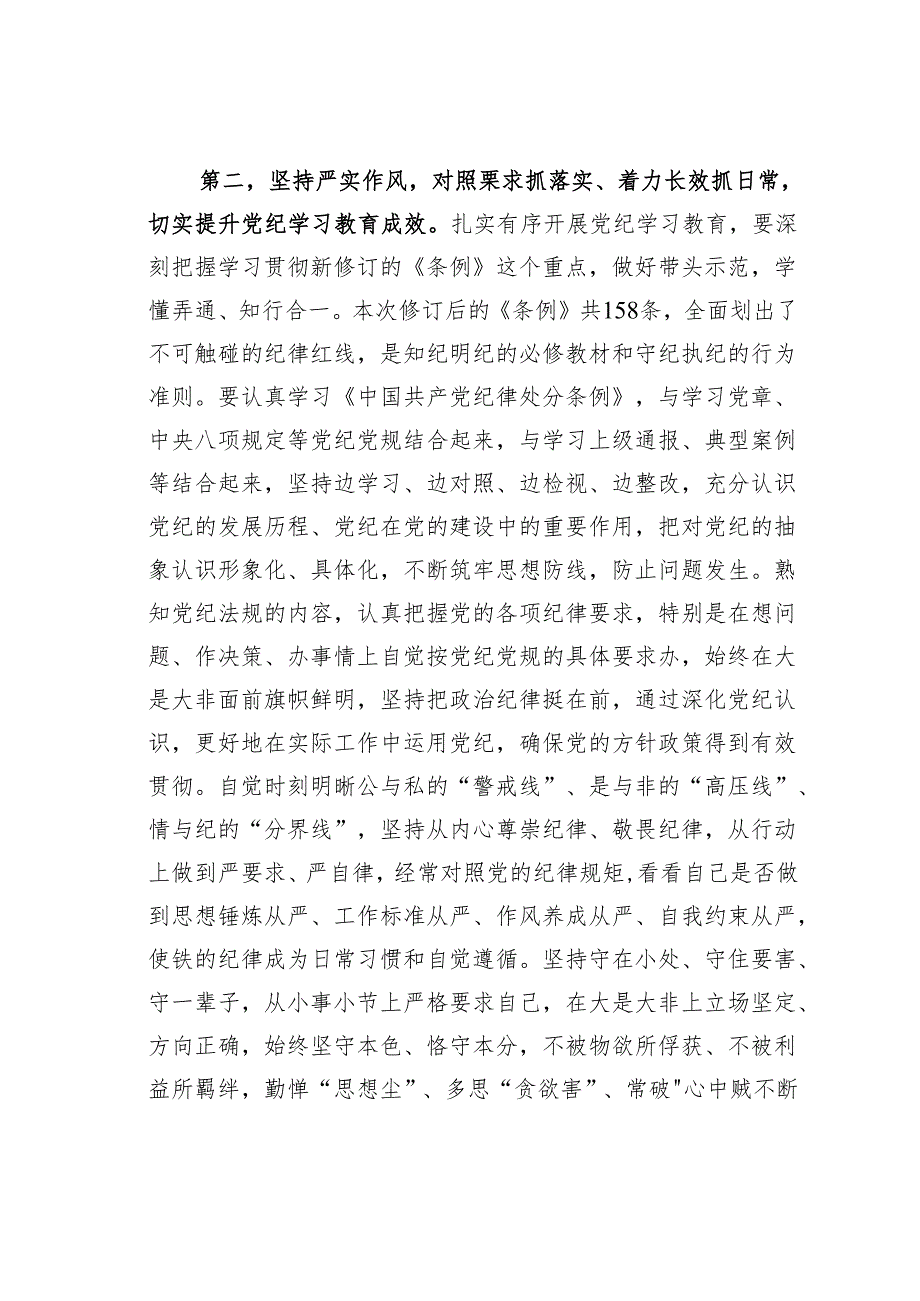 第二，坚持严实作风，对照栗求抓落实、着力长效抓日常，切实提升党纪学习教育成效。扎实有序开展党纪学习教育，要深刻把握学习贯彻新修订的《条例》这个重点，做好带头示范，学懂弄通、知行合一。本次修订后的《条例》共158条，全面划出了不可触碰的纪律红线，是知纪明纪的必修教材和守纪执纪的行为准则。要认真学习《中国共产党纪律处分条例》，与学习党章、中央八项规定等党纪党规结合起来，与学习上级通报、典型案例等结合起来，坚持边学习、边对照、边检视、边整改，充分认识党纪的发展历程、党纪在党的建设中的重要作用，把对党纪的抽象认识形象化、具体化，不断筑牢思想防线，防止问题发生。熟知党纪法规的内容，认真把握党的各项纪律要求，特别是在想问题、作决策、办事情上自觉按党纪党规的具体要求办，始终在大是大非面前旗帜鲜明，坚持把政治纪律挺在前，通过深化党纪认识，更好地在实际工作中运用党纪，确保党的方针政策得到有效贯彻。自觉时刻明晰公与私的“警戒线”、是与非的“高压线”、情与纪的“分界线”，坚持从内心尊崇纪律、敬畏纪律，从行动上做到严要求、严自律，经常对照党的纪律规矩,看看自己是否做到思想锤炼从严、工作标准从严、作风养成从严、自我约束从严，使铁的纪律成为日常习惯和自觉遵循。坚持守在小处、守住要害、守一辈子，从小事小节上严格要求自己，在大是大非上立场坚定、方向正确，始终坚守本色、恪守本分，不被物欲所俘获、不被利益所羁绊，勤惮“思想尘”、多思“贪欲害”、常破"心中贼不断